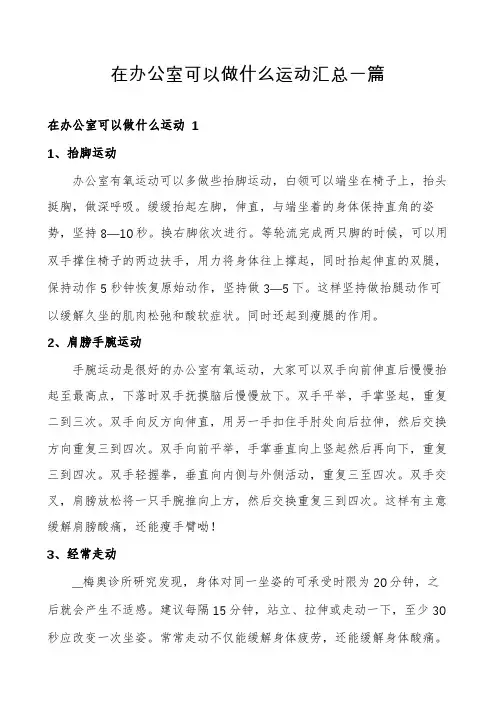 在办公室可以做什么运动汇总一篇

在办公室可以做什么运动 1

1、抬脚运动

办公室有氧运动可以多做些抬脚运动，白领可以端坐在椅子上，抬头挺胸，做深呼吸。缓缓抬起左脚，伸直，与端坐着的身体保持直角的姿势，坚持 8—10 秒。换右脚依次进行。等轮流完成两只脚的时候，可以用双手撑住椅子的两边扶手，用力将身体往上撑起，同时抬起伸直的双腿，保持动作 5 秒钟恢复原始动作，坚持做 3—5 下。这样坚持做抬腿动作可以缓解久坐的肌肉松弛和酸软症状。同时还起到瘦腿的作用。

2、肩膀手腕运动

手腕运动是很好的办公室有氧运动，大家可以双手向前伸直后慢慢抬起至最高点，下落时双手抚摸脑后慢慢放下。双手平举，手掌竖起，重复二到三次。双手向反方向伸直，用另一手扣住手肘处向后拉伸，然后交换方向重复三到四次。双手向前平举，手掌垂直向上竖起然后再向下，重复三到四次。双手轻握拳，垂直向内侧与外侧活动，重复三至四次。双手交叉，肩膀放松将一只手腕推向上方，然后交换重复三到四次。这样有主意缓解肩膀酸痛，还能瘦手臂呦！

3、经常走动

__梅奥诊所研究发现，身体对同一坐姿的可承受时限为 20 分钟，之后就会产生不适感。建议每隔 15 分钟，站立、拉伸或走动一下，至少 30 秒应改变一次坐姿。常常走动不仅能缓解身体疲劳，还能缓解身体酸痛。